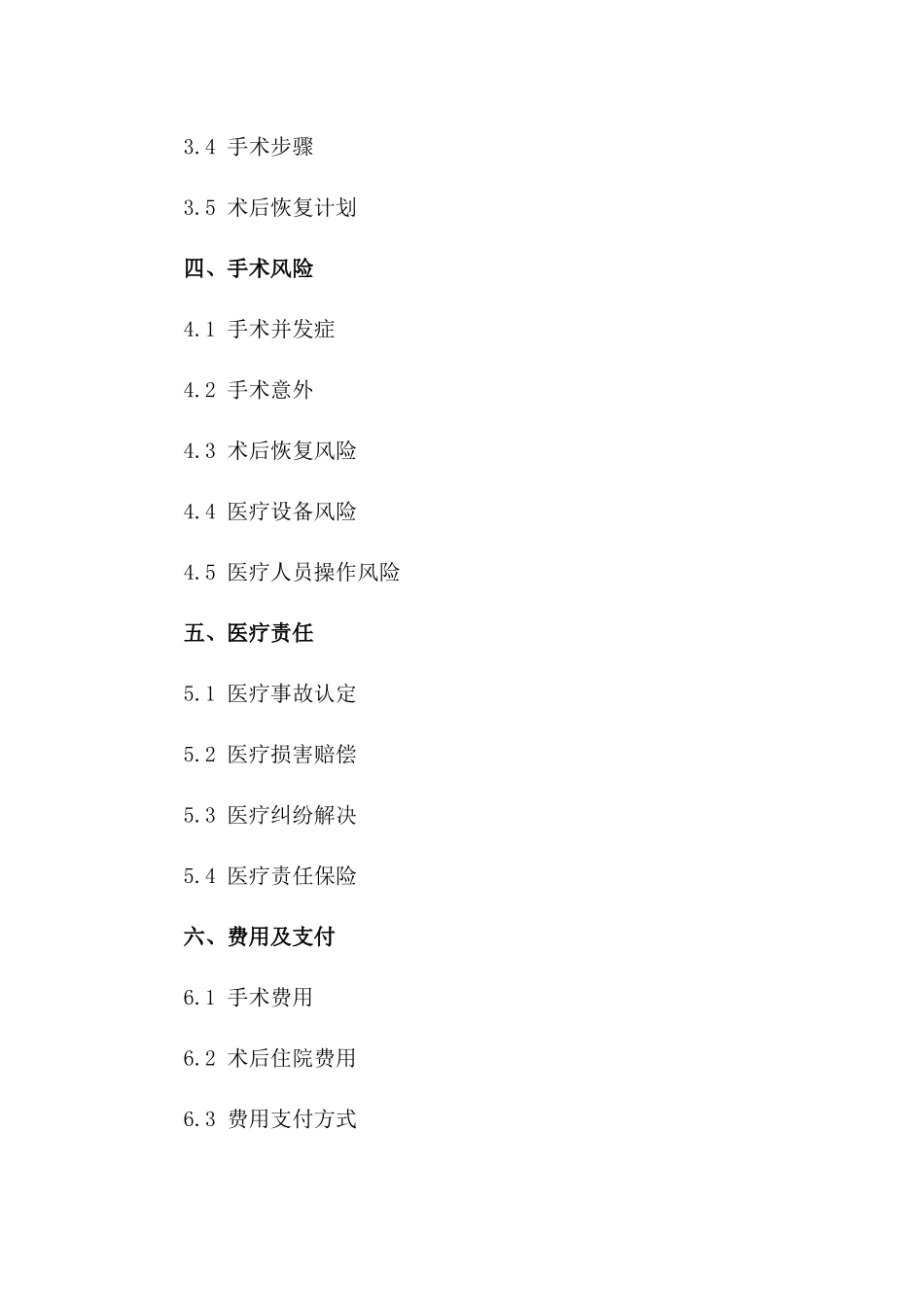 3.4 手术步骤

3.5 术后恢复计划

四、手术风险

4.1 手术并发症

4.2 手术意外

4.3 术后恢复风险

4.4 医疗设备风险

4.5 医疗人员操作风险

五、医疗责任

5.1 医疗事故认定

5.2 医疗损害赔偿

5.3 医疗纠纷解决

5.4 医疗责任保险

六、费用及支付

6.1 手术费用

6.2 术后住院费用

6.3 费用支付方式